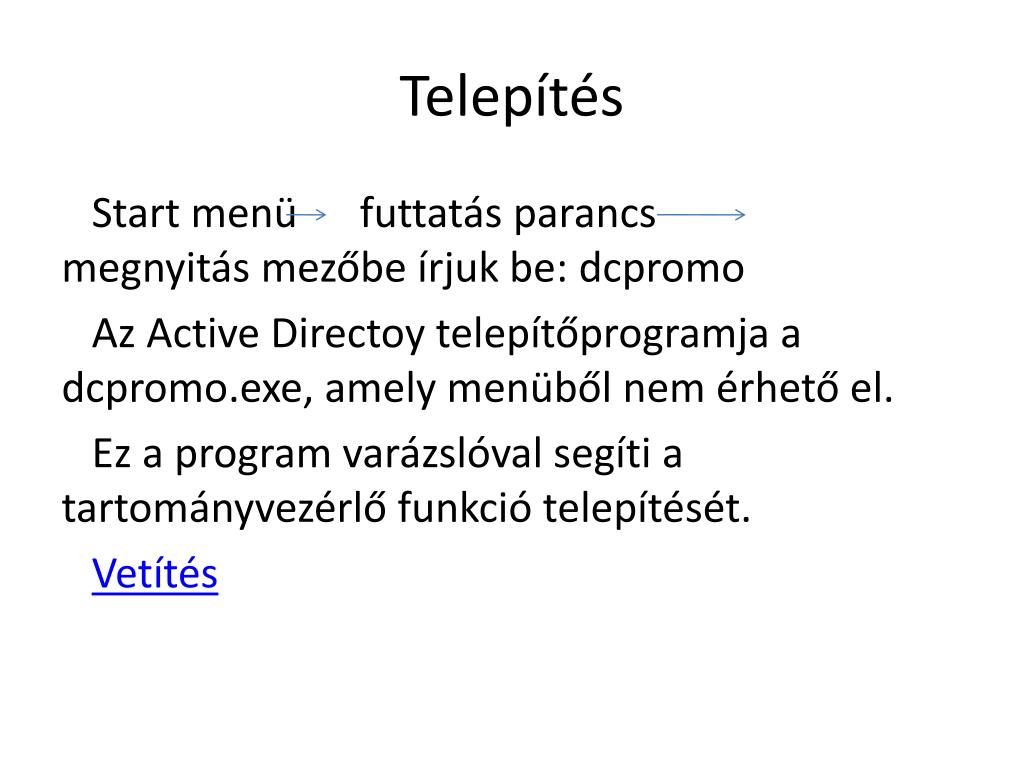 Telepítés

Start menü → futtatás parancs → megnyitás mezőbe írjuk be: dcpromo

Az Active Directoy telepítőprogramja a dcpromo.exe, amely menüből nem érhető el.

Ez a program varázslóval segíti a tartományvezérlő funkció telepítését.

Vetítés